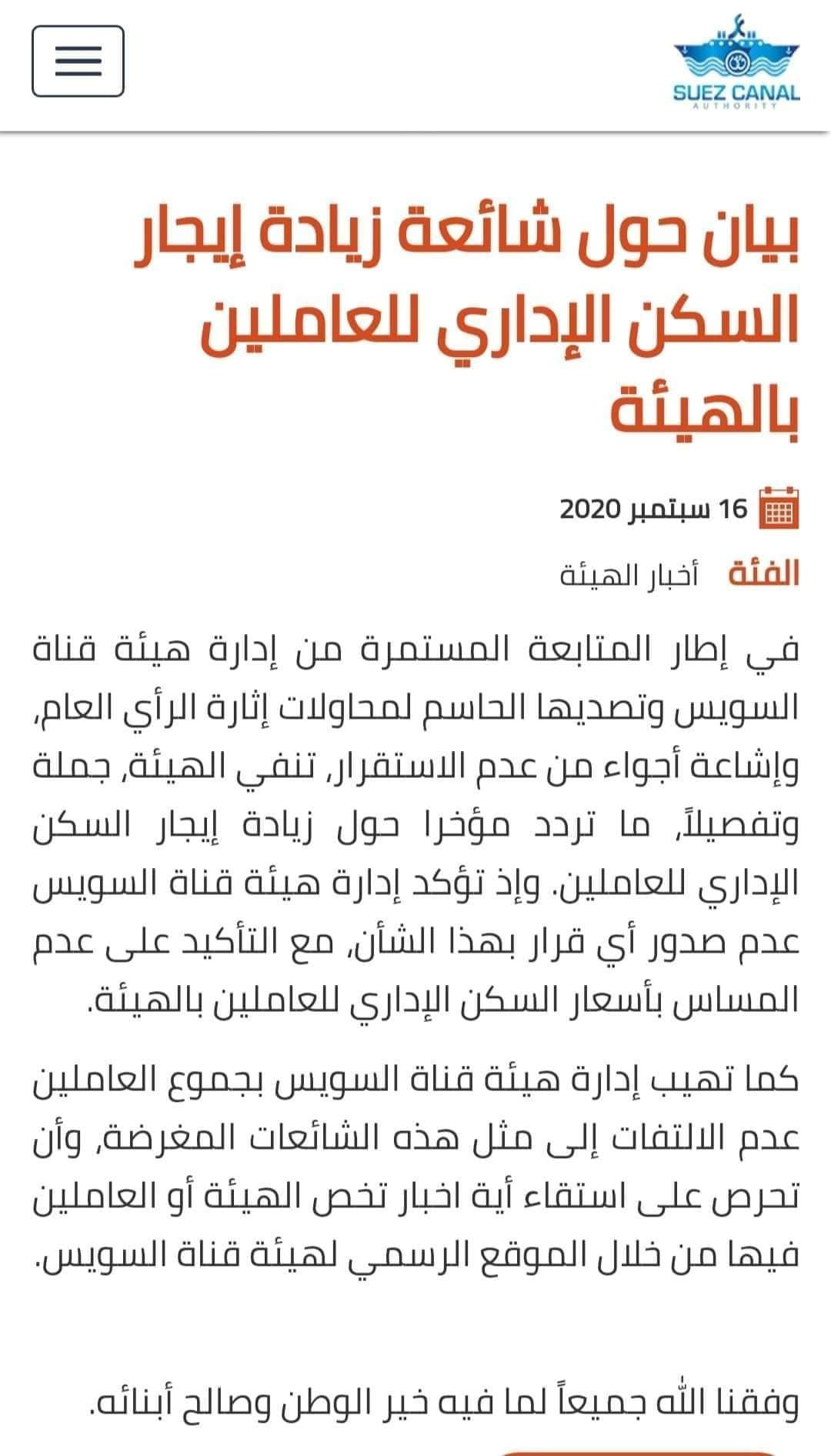 SUEZ CANAL
AUTHORITY

بيان حول شائعة زيادة إيجار السكن الإداري للعاملين بالهيئة

16 سبتمبر 2020

الفئة أخبار الهيئة

في إطار المتابعة المستمرة من إدارة هيئة قناة السويس وتصديها الحاسم لمحاولات إثارة الرأي العام، وإشاعة أجواء من عدم الاستقرار، تنفي الهيئة، جملة وتفصيلاً، ما تردد مؤخرا حول زيادة إيجار السكن الإداري للعاملين. وإذ تؤكد إدارة هيئة قناة السويس عدم صدور أي قرار بهذا الشأن، مع التأكيد على عدم المساس بأسعار السكن الإداري للعاملين بالهيئة.

كما تهيب إدارة هيئة قناة السويس بجموع العاملين عدم الالتفات إلى مثل هذه الشائعات المغرضة، وأن تحرص على استقاء أية اخبار تخص الهيئة أو العاملين فيها من خلال الموقع الرسمي لهيئة قناة السويس.

وفقنا الله جميعاً لما فيه خير الوطن وصالح أبنائه.